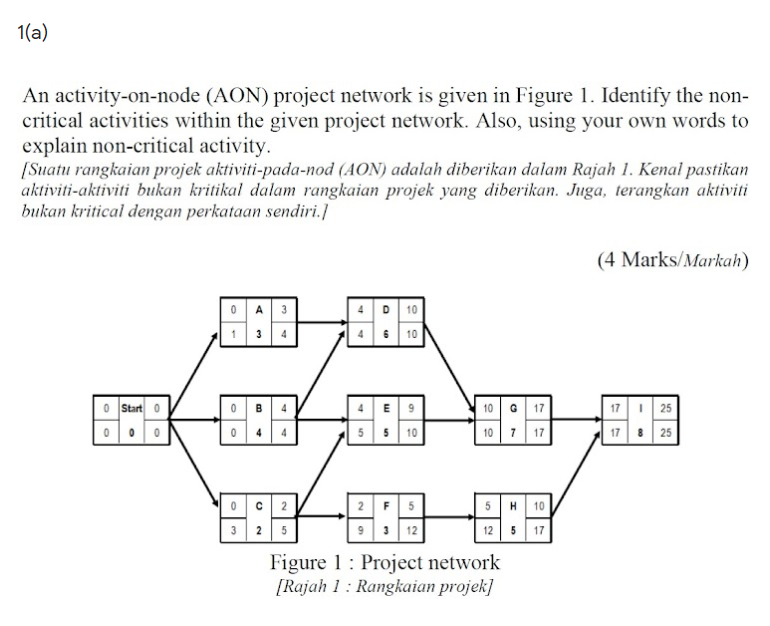 1(a)

An activity-on-node (AON) project network is given in Figure 1. Identify the non-critical activities within the given project network. Also, using your own words to explain non-critical activity.
[Suatu rangkaian projek aktiviti-pada-nod (AON) adalah diberikan dalam Rajah 1. Kenal pastikan aktiviti-aktiviti bukan kritikal dalam rangkaian projek yang diberikan. Juga, terangkan aktiviti bukan kritical dengan perkataan sendiri.]

(4 Marks/Markah)

| 0 | Start | 0 |
|---|---|---|
| 0 | 0 | 0 |

| 0 | A | 3 |
|---|---|---|
| 1 | 3 | 4 |

| 0 | B | 4 |
|---|---|---|
| 0 | 4 | 4 |

| 0 | C | 2 |
|---|---|---|
| 3 | 2 | 5 |

| 4 | D | 10 |
|---|---|---|
| 4 | 6 | 10 |

| 4 | E | 9 |
|---|---|---|
| 5 | 5 | 10 |

| 2 | F | 5 |
|---|---|---|
| 9 | 3 | 12 |

| 10 | G | 17 |
|---|---|---|
| 10 | 7 | 17 |

| 5 | H | 10 |
|---|---|---|
| 12 | 5 | 17 |

| 17 | I | 25 |
|---|---|---|
| 17 | 8 | 25 |

Figure 1 : Project network
[Rajah 1 : Rangkaian projek]